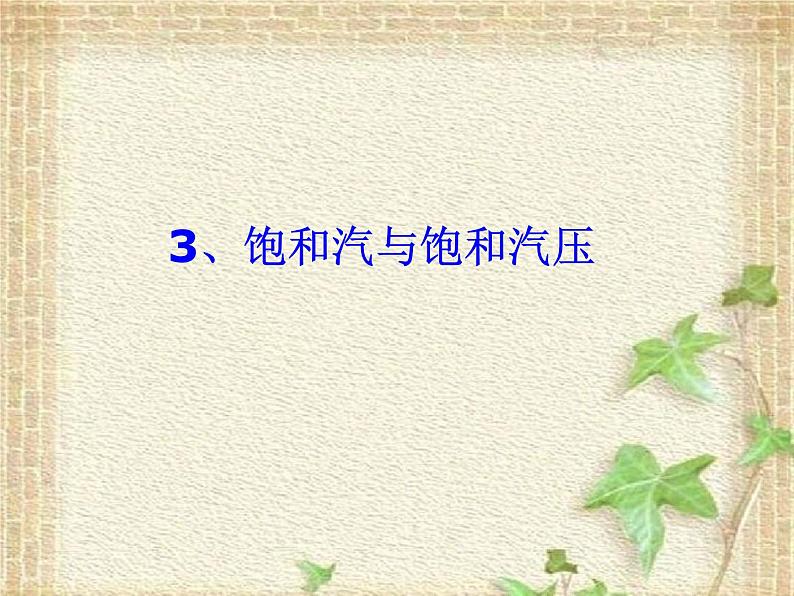 3、饱和汽与饱和汽压